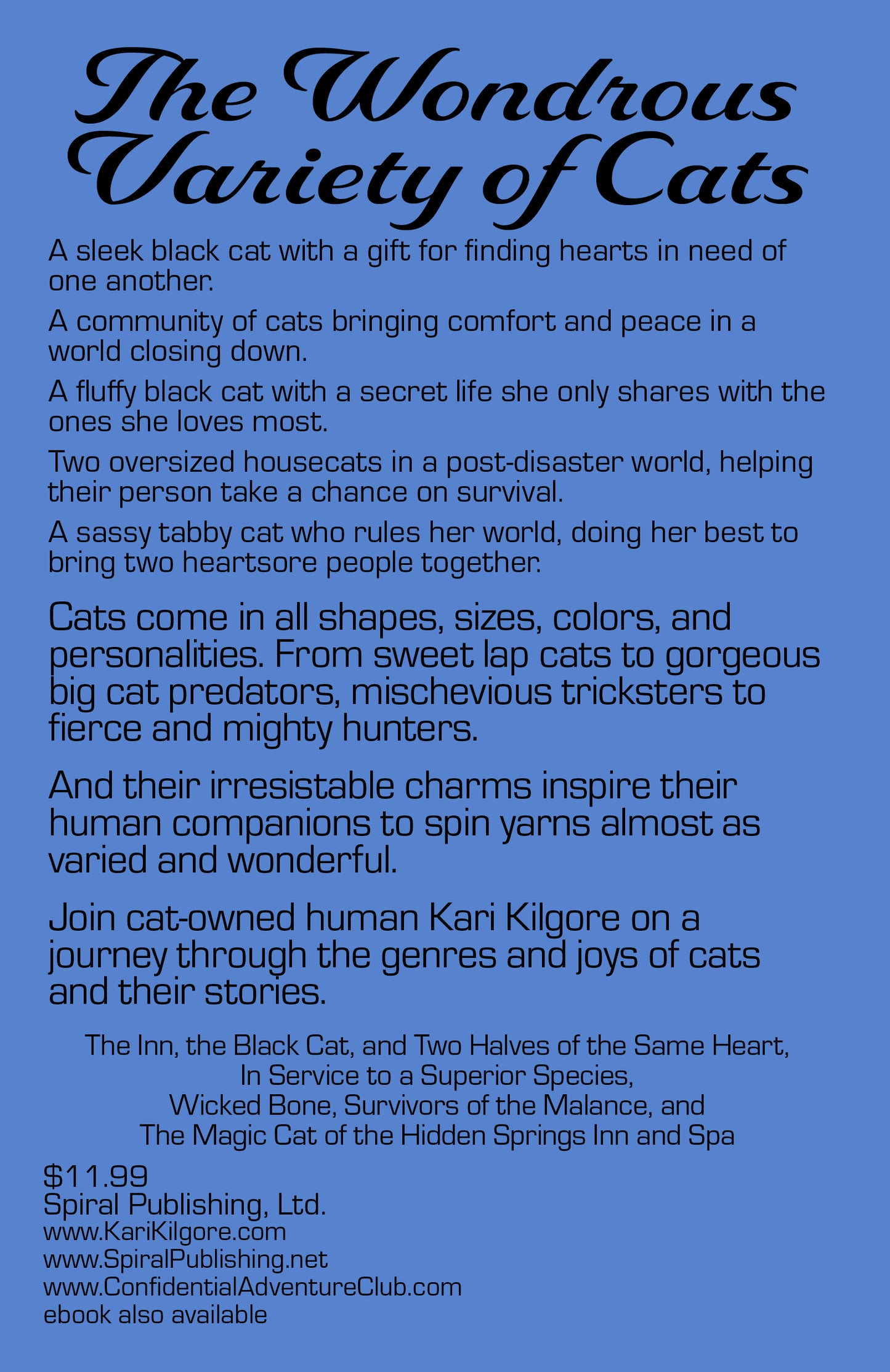 The Wondrous Variety of Cats

A sleek black cat with a gift for finding hearts in need of one another.

A community of cats bringing comfort and peace in a world closing down.

A fluffy black cat with a secret life she only shares with the ones she loves most.

Two oversized housecats in a post-disaster world, helping their person take a chance on survival.

A sassy tabby cat who rules her world, doing her best to bring two heartsore people together.

Cats come in all shapes, sizes, colors, and personalities. From sweet lap cats to gorgeous big cat predators, mischevious tricksters to fierce and mighty hunters.

And their irresistable charms inspire their human companions to spin yarns almost as varied and wonderful.

Join cat-owned human Kari Kilgore on a journey through the genres and joys of cats and their stories.

The Inn, the Black Cat, and Two Halves of the Same Heart,
In Service to a Superior Species,
Wicked Bone, Survivors of the Malance, and
The Magic Cat of the Hidden Springs Inn and Spa

$11.99
Spiral Publishing, Ltd.
www.KariKilgore.com
www.SpiralPublishing.net
www.ConfidentialAdventureClub.com
ebook also available